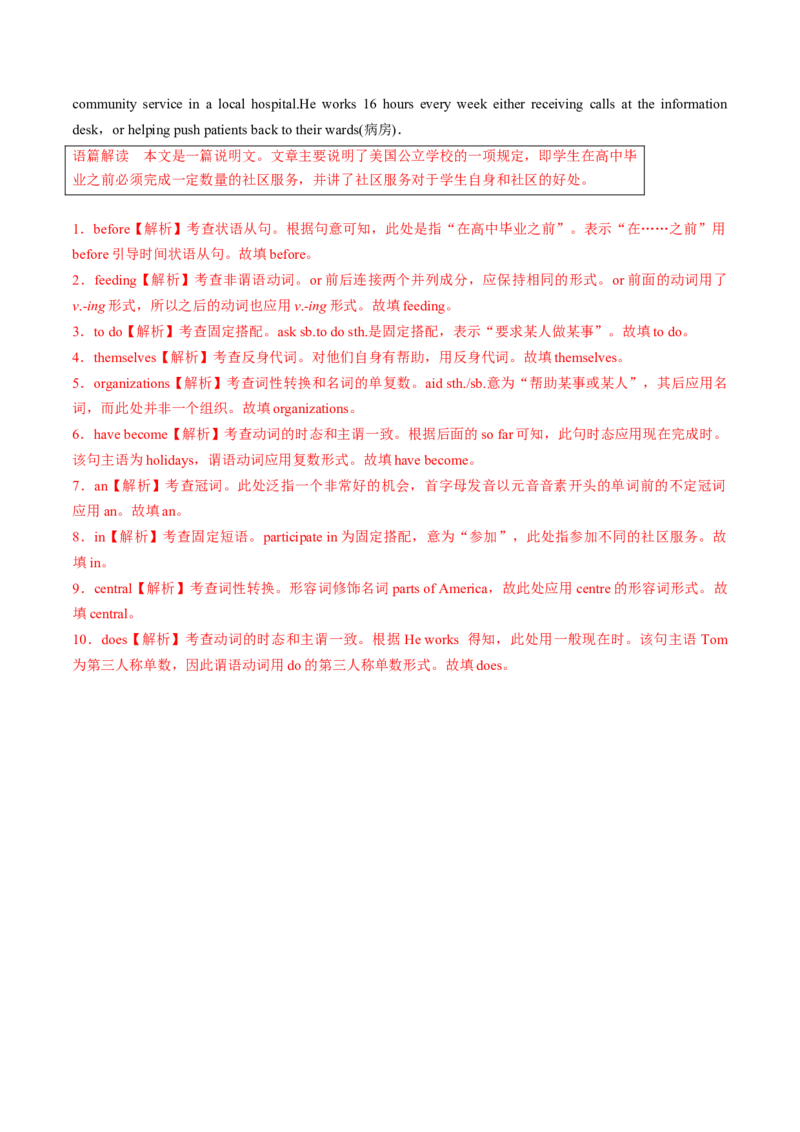 community service in a local hospital.He works 16 hours every week either receiving calls at the information desk，or helping push patients back to their wards(病房).

语篇解读 本文是一篇说明文。文章主要说明了美国公立学校的一项规定，即学生在高中毕业之前必须完成一定数量的社区服务，并讲了社区服务对于学生自身和社区的好处。

1．before【解析】考查状语从句。根据句意可知，此处是指“在高中毕业之前”。表示“在……之前”用before引导时间状语从句。故填before。

2．feeding【解析】考查非谓语动词。or前后连接两个并列成分，应保持相同的形式。or前面的动词用了v.-ing形式，所以之后的动词也应用v.-ing形式。故填feeding。

3．to do【解析】考查固定搭配。ask sb.to do sth.是固定搭配，表示“要求某人做某事”。故填to do。

4．themselves【解析】考查反身代词。对他们自身有帮助，用反身代词。故填themselves。

5．organizations【解析】考查词性转换和名词的单复数。aid sth./sb.意为“帮助某事或某人”，其后应用名词，而此处并非一个组织。故填organizations。

6．have become【解析】考查动词的时态和主谓一致。根据后面的so far可知，此句时态应用现在完成时。该句主语为holidays，谓语动词应用复数形式。故填have become。

7．an【解析】考查冠词。此处泛指一个非常好的机会，首字母发音以元音音素开头的单词前的不定冠词应用an。故填an。

8．in【解析】考查固定短语。participate in为固定搭配，意为“参加”，此处指参加不同的社区服务。故填in。

9．central【解析】考查词性转换。形容词修饰名词parts of America，故此处应用centre的形容词形式。故填central。

10．does【解析】考查动词的时态和主谓一致。根据He works 得知，此处用一般现在时。该句主语Tom为第三人称单数，因此谓语动词用do的第三人称单数形式。故填does。